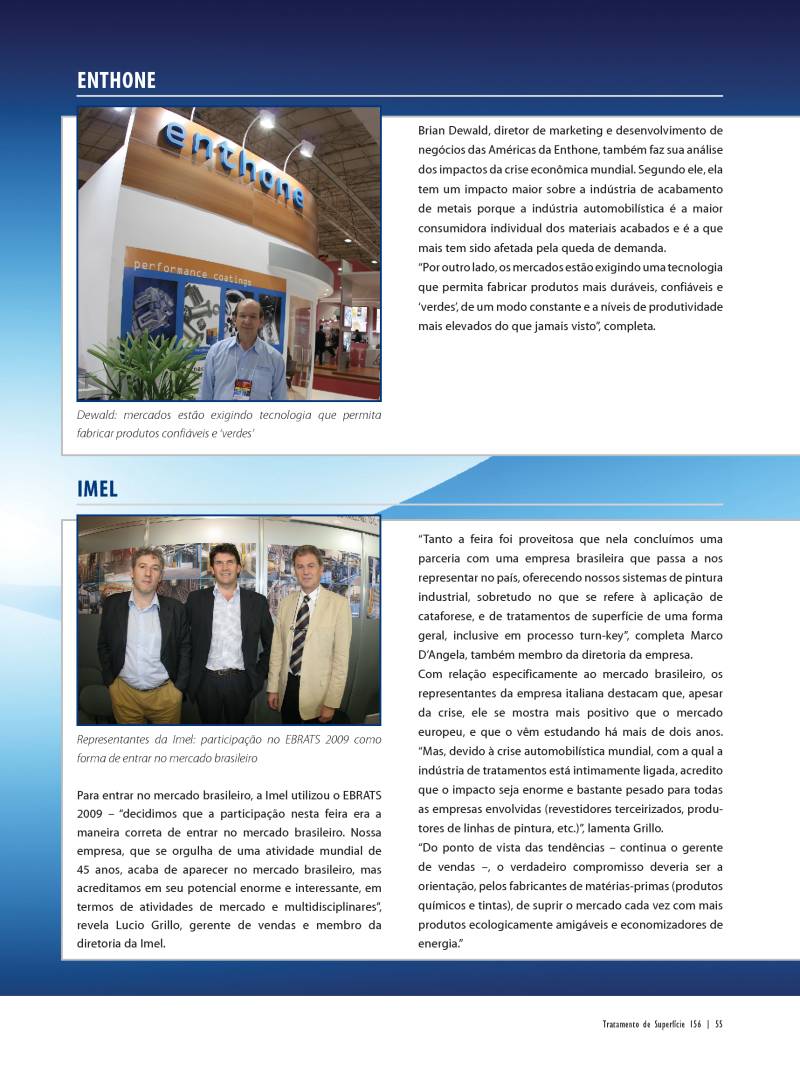 ENTHONE

enthone

performance coatings

Dewald: mercados estão exigindo tecnologia que permita fabricar produtos confiáveis e 'verdes'

Brian Dewald, diretor de marketing e desenvolvimento de negócios das Américas da Enthone, também faz sua análise dos impactos da crise econômica mundial. Segundo ele, ela tem um impacto maior sobre a indústria de acabamento de metais porque a indústria automobilística é a maior consumidora individual dos materiais acabados e é a que mais tem sido afetada pela queda de demanda.

"Por outro lado, os mercados estão exigindo uma tecnologia que permita fabricar produtos mais duráveis, confiáveis e 'verdes', de um modo constante e a níveis de produtividade mais elevados do que jamais visto", completa.

IMEL

Representantes da Imel: participação no EBRATS 2009 como forma de entrar no mercado brasileiro

Para entrar no mercado brasileiro, a Imel utilizou o EBRATS 2009 – "decidimos que a participação nesta feira era a maneira correta de entrar no mercado brasileiro. Nossa empresa, que se orgulha de uma atividade mundial de 45 anos, acaba de aparecer no mercado brasileiro, mas acreditamos em seu potencial enorme e interessante, em termos de atividades de mercado e multidisciplinares", revela Lucio Grillo, gerente de vendas e membro da diretoria da Imel.

"Tanto a feira foi proveitosa que nela concluímos uma parceria com uma empresa brasileira que passa a nos representar no país, oferecendo nossos sistemas de pintura industrial, sobretudo no que se refere à aplicação de cataforese, e de tratamentos de superfície de uma forma geral, inclusive em processo turn-key", completa Marco D'Angela, também membro da diretoria da empresa.

Com relação especificamente ao mercado brasileiro, os representantes da empresa italiana destacam que, apesar da crise, ele se mostra mais positivo que o mercado europeu, e que o vêm estudando há mais de dois anos.

"Mas, devido à crise automobilística mundial, com a qual a indústria de tratamentos está intimamente ligada, acredito que o impacto seja enorme e bastante pesado para todas as empresas envolvidas (revestidores terceirizados, produtores de linhas de pintura, etc.)", lamenta Grillo.

"Do ponto de vista das tendências – continua o gerente de vendas –, o verdadeiro compromisso deveria ser a orientação, pelos fabricantes de matérias-primas (produtos químicos e tintas), de suprir o mercado cada vez com mais produtos ecologicamente amigáveis e economizadores de energia."

Tratamento de Superfície 156 | 55